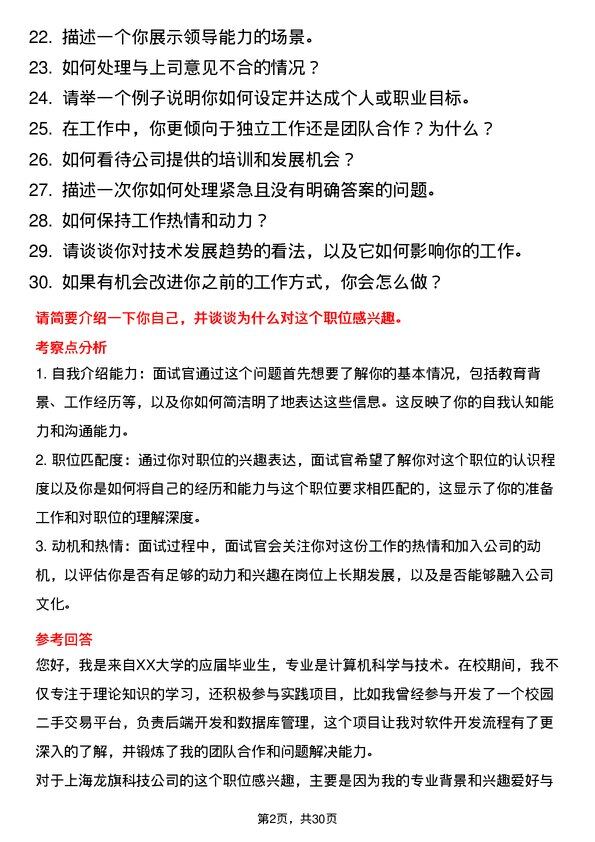 22. 描述一个你展示领导能力的场景。
23. 如何处理与上司意见不合的情况？
24. 请举一个例子说明你如何设定并达成个人或职业目标。
25. 在工作中，你更倾向于独立工作还是团队合作？为什么？
26. 如何看待公司提供的培训和发展机会？
27. 描述一次你如何处理紧急且没有明确答案的问题。
28. 如何保持工作热情和动力？
29. 请谈谈你对技术发展趋势的看法，以及它如何影响你的工作。
30. 如果有机会改进你之前的工作方式，你会怎么做？

请简要介绍一下你自己，并谈谈为什么对这个职位感兴趣。

考察点分析

1. 自我介绍能力：面试官通过这个问题首先想要了解你的基本情况，包括教育背景、工作经历等，以及你如何简洁明了地表达这些信息。这反映了你的自我认知能力和沟通能力。

2. 职位匹配度：通过你对职位的兴趣表达，面试官希望了解你对这个职位的认识程度以及你是如何将自己的经历和能力与这个职位要求相匹配的，这显示了你的准备工作和对职位的理解深度。

3. 动机和热情：面试过程中，面试官会关注你对这份工作的热情和加入公司的动机，以评估你是否有足够的动力和兴趣在岗位上长期发展，以及是否能够融入公司文化。

参考回答

您好，我是来自XX大学的应届毕业生，专业是计算机科学与技术。在校期间，我不仅专注于理论知识的学习，还积极参与实践项目，比如我曾经参与开发了一个校园二手交易平台，负责后端开发和数据库管理，这个项目让我对软件开发流程有了更深入的了解，并锻炼了我的团队合作和问题解决能力。

对于上海龙旗科技公司的这个职位感兴趣，主要是因为我的专业背景和兴趣爱好与

第2页，共30页